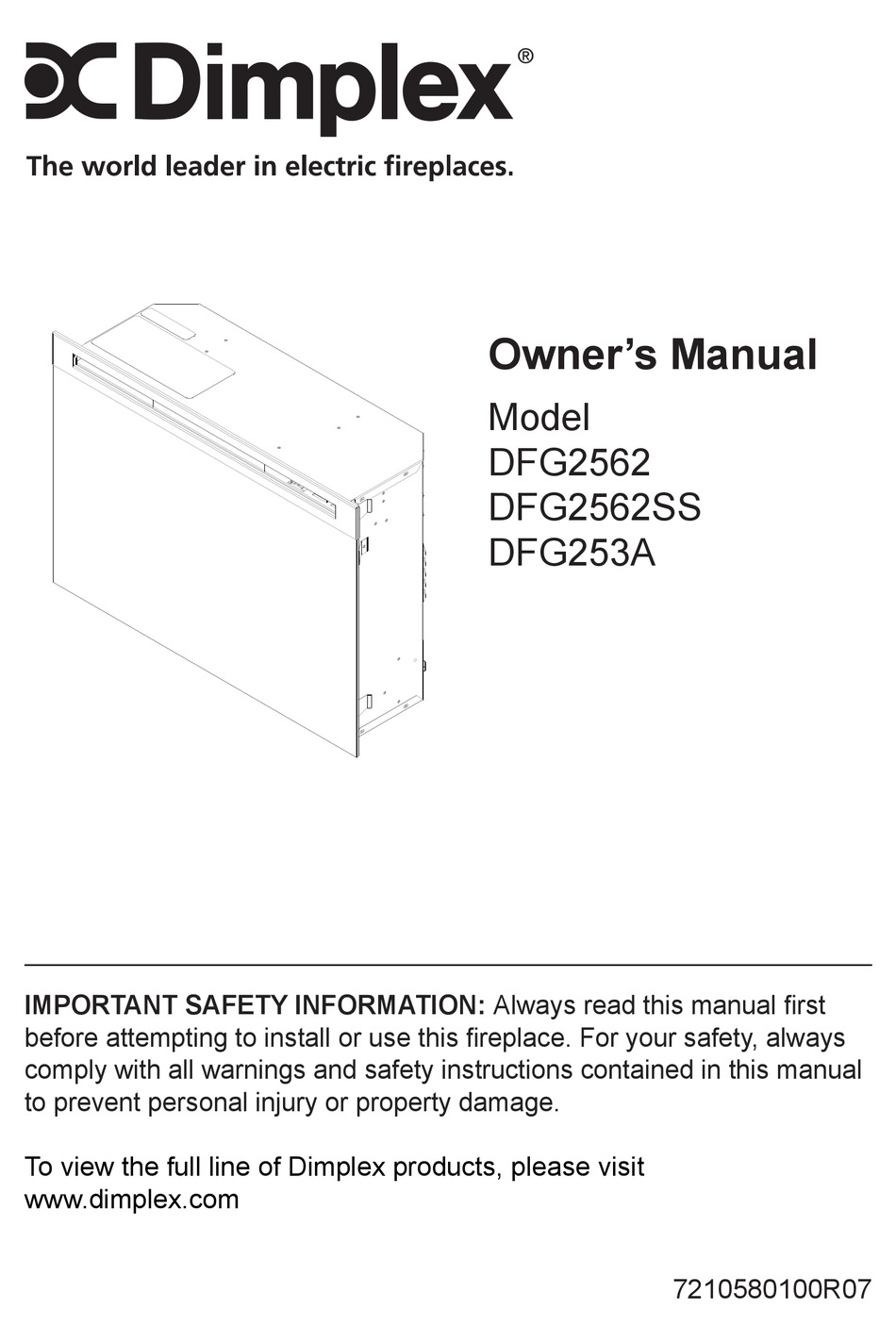 Dimplex®

The world leader in electric fireplaces.

Owner's Manual

Model
DFG2562
DFG2562SS
DFG253A

IMPORTANT SAFETY INFORMATION: Always read this manual first before attempting to install or use this fireplace. For your safety, always comply with all warnings and safety instructions contained in this manual to prevent personal injury or property damage.

To view the full line of Dimplex products, please visit www.dimplex.com

7210580100R07